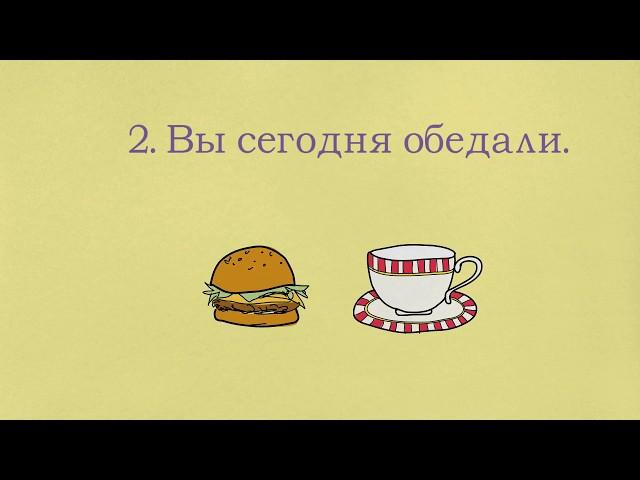 2. Вы сегодня обедали.